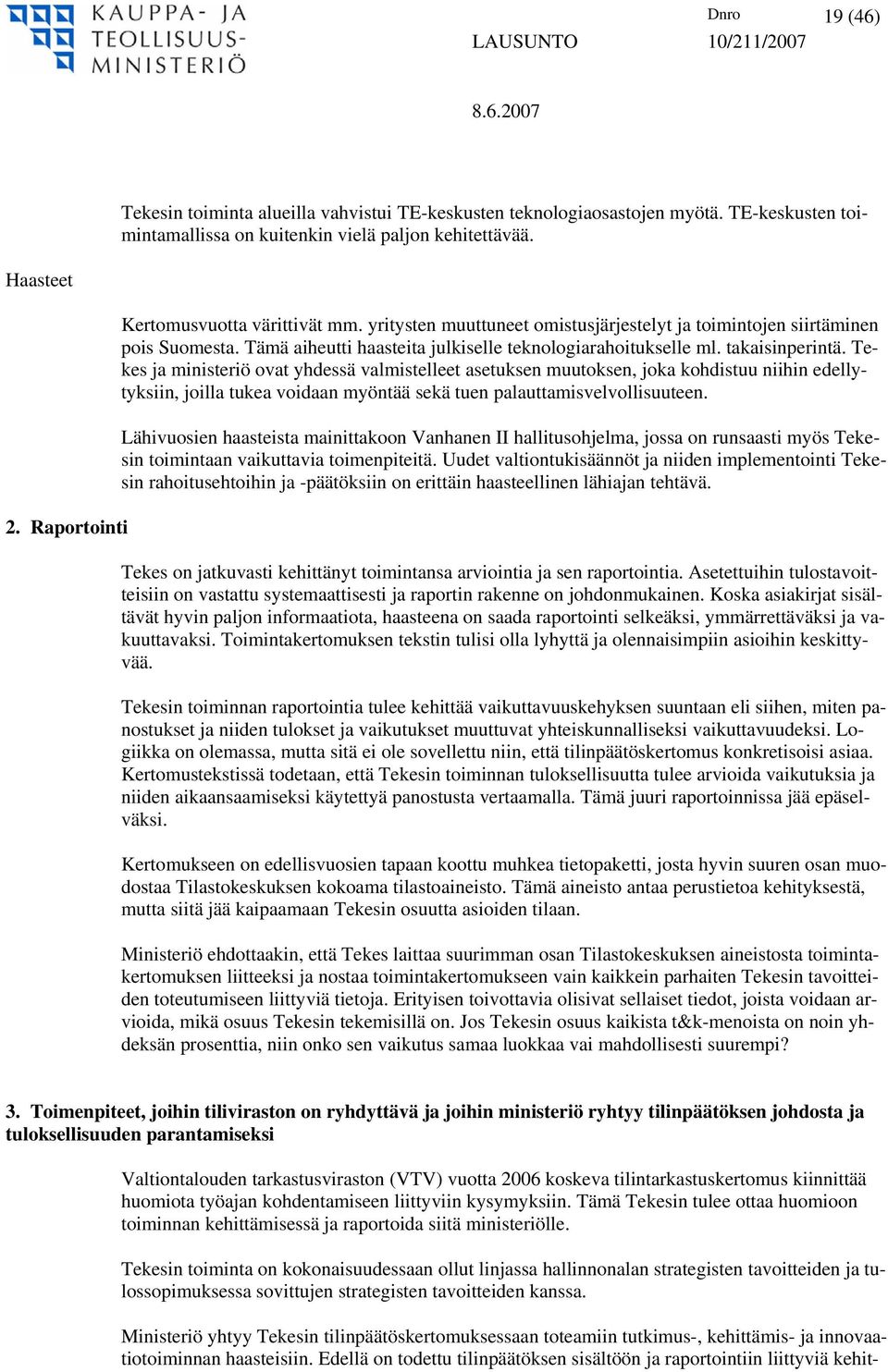 KAUPPA- JA TEOLLISUUS-MINISTERIÖ

LAUSUNTO

Dnro 10/211/2007

19 (46)

8.6.2007

Tekesin toiminta alueilla vahvistui TE-keskusten teknologiaosastojen myötä. TE-keskusten toimintamallissa on kuitenkin vielä paljon kehitettävää.

Haasteet

Kertomusvuotta värittivät mm. yritysten muuttuneet omistusjärjestelyt ja toimintojen siirtäminen pois Suomesta. Tämä aiheutti haasteita julkiselle teknologiarahoitukselle ml. takaisinperintä. Tekes ja ministeriö ovat yhdessä valmistelleet asetuksen muutoksen, joka kohdistuu niihin edellytyksiin, joilla tukea voidaan myöntää sekä tuen palauttamisvelvollisuuteen.

Lähivuosien haasteista mainittakoon Vanhanen II hallitusohjelma, jossa on runsaasti myös Tekesin toimintaan vaikuttavia toimenpiteitä. Uudet valtiontukisäännöt ja niiden implementointi Tekesin rahoitusehtoihin ja -päätöksiin on erittäin haasteellinen lähiajan tehtävä.

2. Raportointi

Tekes on jatkuvasti kehittänyt toimintansa arviointia ja sen raportointia. Asetettuihin tulostavoitteisiin on vastattu systemaattisesti ja raportin rakenne on johdonmukainen. Koska asiakirjat sisältävät hyvin paljon informaatiota, haasteena on saada raportointi selkeäksi, ymmärrettäväksi ja vakuuttavaksi. Toimintakertomuksen tekstin tulisi olla lyhyttä ja olennaisimpiin asioihin keskittyvää.

Tekesin toiminnan raportointia tulee kehittää vaikuttavuuskehyksen suuntaan eli siihen, miten panostukset ja niiden tulokset ja vaikutukset muuttuvat yhteiskunnalliseksi vaikuttavuudeksi. Logiikka on olemassa, mutta sitä ei ole sovellettu niin, että tilinpäätöskertomus konkretisoisi asiaa. Kertomustekstissä todetaan, että Tekesin toiminnan tuloksellisuutta tulee arvioida vaikutuksia ja niiden aikaansaamiseksi käytettyä panostusta vertaamalla. Tämä juuri raportoinnissa jää epäselväksi.

Kertomukseen on edellisvuosien tapaan koottu muhkea tietopaketti, josta hyvin suuren osan muodostaa Tilastokeskuksen kokoama tilastoaineisto. Tämä aineisto antaa perustietoa kehityksestä, mutta siitä jää kaipaamaan Tekesin osuutta asioiden tilaan.

Ministeriö ehdottaakin, että Tekes laittaa suurimman osan Tilastokeskuksen aineistosta toimintakertomuksen liitteeksi ja nostaa toimintakertomukseen vain kaikkein parhaiten Tekesin tavoitteiden toteutumiseen liittyviä tietoja. Erityisen toivottavia olisivat sellaiset tiedot, joista voidaan arvioida, mikä osuus Tekesin tekemisillä on. Jos Tekesin osuus kaikista t&k-menoista on noin yhdeksän prosenttia, niin onko sen vaikutus samaa luokkaa vai mahdollisesti suurempi?

3. Toimenpiteet, joihin tiliviraston on ryhdyttävä ja joihin ministeriö ryhtyy tilinpäätöksen johdosta ja tuloksellisuuden parantamiseksi

Valtiontalouden tarkastusviraston (VTV) vuotta 2006 koskeva tilintarkastuskertomus kiinnittää huomiota työajan kohdentamiseen liittyviin kysymyksiin. Tämä Tekesin tulee ottaa huomioon toiminnan kehittämisessä ja raportoida siitä ministeriölle.

Tekesin toiminta on kokonaisuudessaan ollut linjassa hallinnonalan strategisten tavoitteiden ja tulossopimuksessa sovittujen strategisten tavoitteiden kanssa.

Ministeriö yhtyy Tekesin tilinpäätöskertomuksessaan toteamiin tutkimus-, kehittämis- ja innovaatiotoiminnan haasteisiin. Edellä on todettu tilinpäätöksen sisältöön ja raportointiin liittyviä kehit-